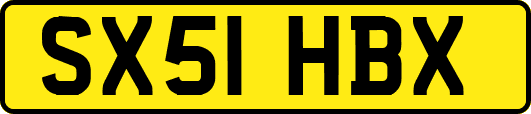 SX51 HBX